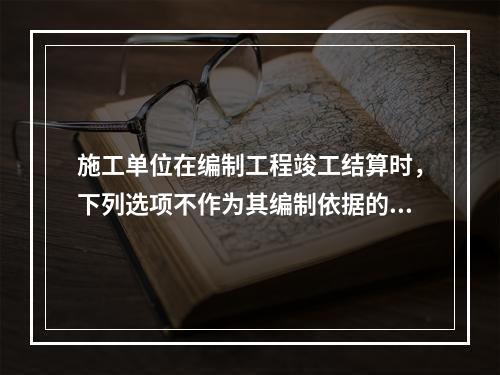 施工单位在编制工程竣工结算时，下列选项不作为其编制依据的...